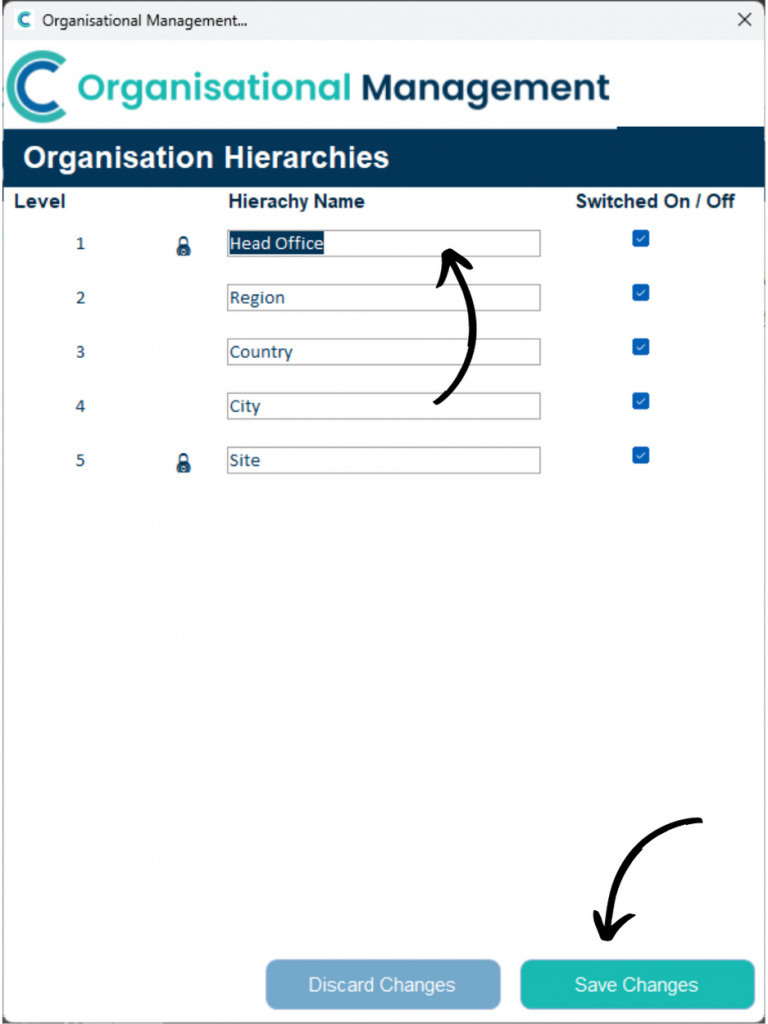 Organisational Management...

Organisational Management

Organisation Hierarchies

| Level | Hierachy Name | Switched On / Off |
|---|---|---|
| 1 | Head Office | |
| 2 | Region | |
| 3 | Country | |
| 4 | City | |
| 5 | Site | |

Discard Changes

Save Changes